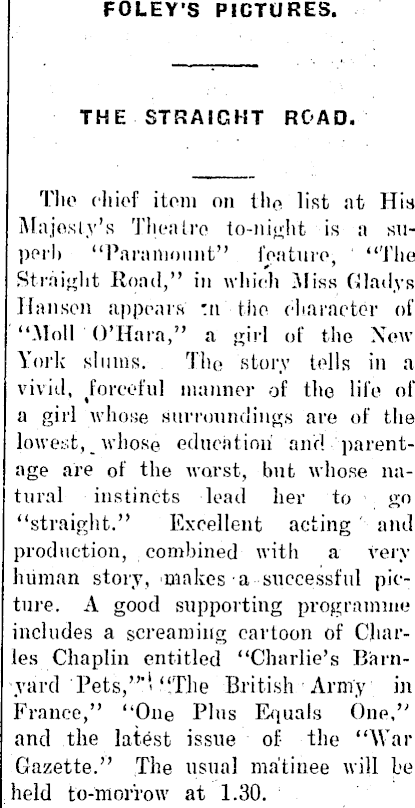 FOLEY'S PICTURES.

THE STRAIGHT ROAD.

The chief item on the list at His Majesty's Theatre to-night is a superb "Paramount" feature, "The Straight Road," in which Miss Gladys Hansen appears in the character of "Moll O'Hara," a girl of the New York slums. The story tells in a vivid, forceful manner of the life of a girl whose surroundings are of the lowest, whose education and parentage are of the worst, but whose natural instincts lead her to go "straight." Excellent acting and production, combined with a very human story, makes a successful picture. A good supporting programme includes a screaming cartoon of Charles Chaplin entitled "Charlie's Barnyard Pets," "The British Army in France," "One Plus Equals One," and the latest issue of the "War Gazette." The usual matinee will be held to-morrow at 1.30.